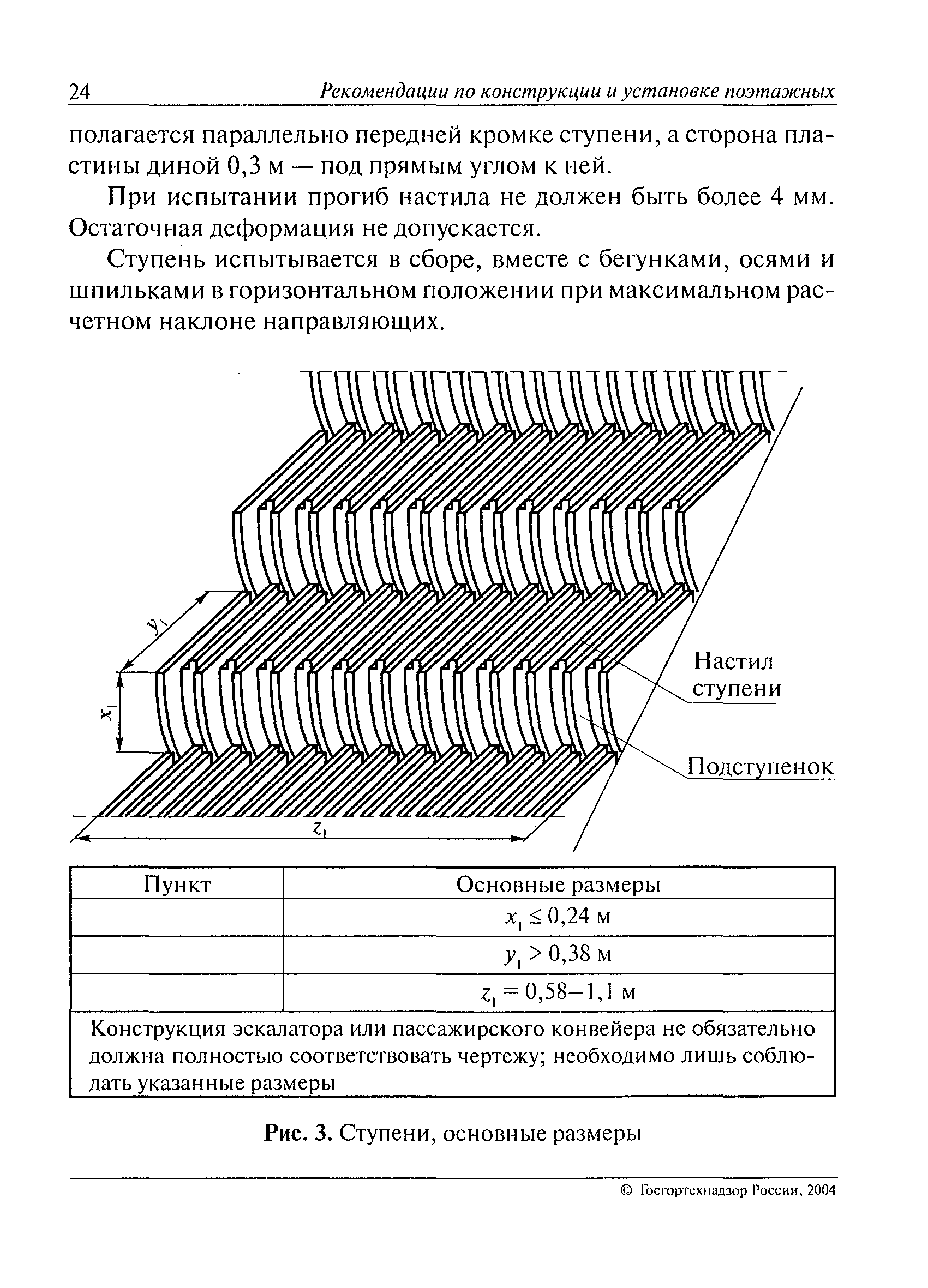 24 Рекомендации по конструкции и установке поэтажных

полагается параллельно передней кромке ступени, а сторона пластины диной 0,3 м — под прямым углом к ней.

При испытании прогиб настила не должен быть более 4 мм. Остаточная деформация не допускается.

Ступень испытывается в сборе, вместе с бегунками, осями и шпильками в горизонтальном положении при максимальном расчетном наклоне направляющих.

$y_1$

$x_1$

$z_1$

Настил ступени

Подступенок

| Пункт | Основные размеры |
|---|---|
| | $x_1 \leq 0,24$ м |
| | $y_1 > 0,38$ м |
| | $z_1 = 0,58–1,1$ м |
| Конструкция эскалатора или пассажирского конвейера не обязательно должна полностью соответствовать чертежу; необходимо лишь соблюдать указанные размеры | |

Рис. 3. Ступени, основные размеры

© Госгортехнадзор России, 2004